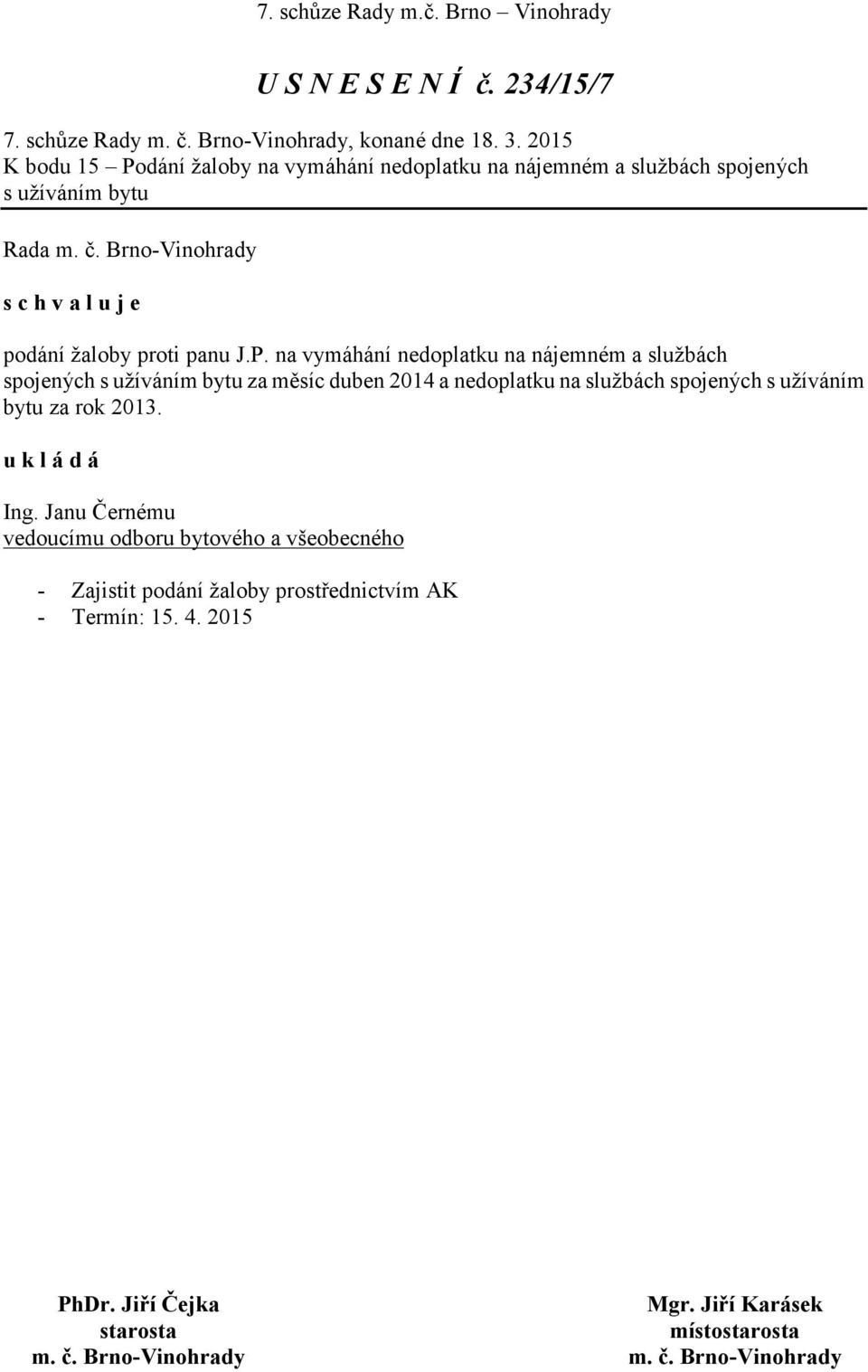 7. schůze Rady m.č. Brno – Vinohrady

U S N E S E N Í č. 234/15/7

7. schůze Rady m. č. Brno-Vinohrady, konané dne 18. 3. 2015
K bodu 15 – Podání žaloby na vymáhání nedoplatku na nájemném a službách spojených s užíváním bytu

Rada m. č. Brno-Vinohrady

s c h v a l u j e

podání žaloby proti panu J.P. na vymáhání nedoplatku na nájemném a službách spojených s užíváním bytu za měsíc duben 2014 a nedoplatku na službách spojených s užíváním bytu za rok 2013.

u k l á d á

Ing. Janu Černému
vedoucímu odboru bytového a všeobecného

- Zajistit podání žaloby prostřednictvím AK
- Termín: 15. 4. 2015

PhDr. Jiří Čejka
starosta
m. č. Brno-Vinohrady

Mgr. Jiří Karásek
místostarosta
m. č. Brno-Vinohrady